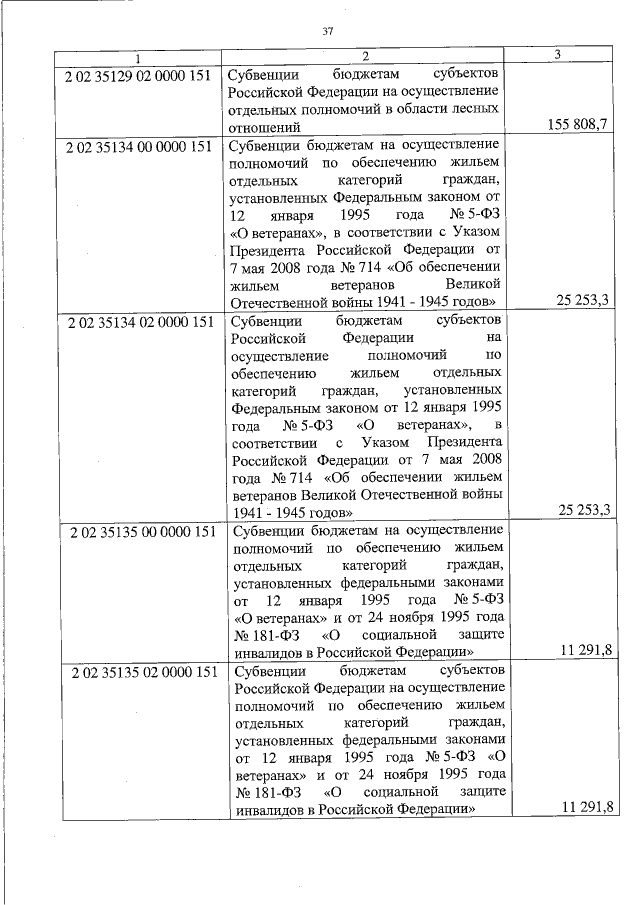 37

| 1 | 2 | 3 |
|---|---|---|
| 2 02 35129 02 0000 151 | Субвенции бюджетам субъектов Российской Федерации на осуществление отдельных полномочий в области лесных отношений | 155 808,7 |
| 2 02 35134 00 0000 151 | Субвенции бюджетам на осуществление полномочий по обеспечению жильем отдельных категорий граждан, установленных Федеральным законом от 12 января 1995 года № 5-ФЗ «О ветеранах», в соответствии с Указом Президента Российской Федерации от 7 мая 2008 года № 714 «Об обеспечении жильем ветеранов Великой Отечественной войны 1941 - 1945 годов» | 25 253,3 |
| 2 02 35134 02 0000 151 | Субвенции бюджетам субъектов Российской Федерации на осуществление полномочий по обеспечению жильем отдельных категорий граждан, установленных Федеральным законом от 12 января 1995 года № 5-ФЗ «О ветеранах», в соответствии с Указом Президента Российской Федерации от 7 мая 2008 года № 714 «Об обеспечении жильем ветеранов Великой Отечественной войны 1941 - 1945 годов» | 25 253,3 |
| 2 02 35135 00 0000 151 | Субвенции бюджетам на осуществление полномочий по обеспечению жильем отдельных категорий граждан, установленных федеральными законами от 12 января 1995 года № 5-ФЗ «О ветеранах» и от 24 ноября 1995 года № 181-ФЗ «О социальной защите инвалидов в Российской Федерации» | 11 291,8 |
| 2 02 35135 02 0000 151 | Субвенции бюджетам субъектов Российской Федерации на осуществление полномочий по обеспечению жильем отдельных категорий граждан, установленных федеральными законами от 12 января 1995 года № 5-ФЗ «О ветеранах» и от 24 ноября 1995 года № 181-ФЗ «О социальной защите инвалидов в Российской Федерации» | 11 291,8 |